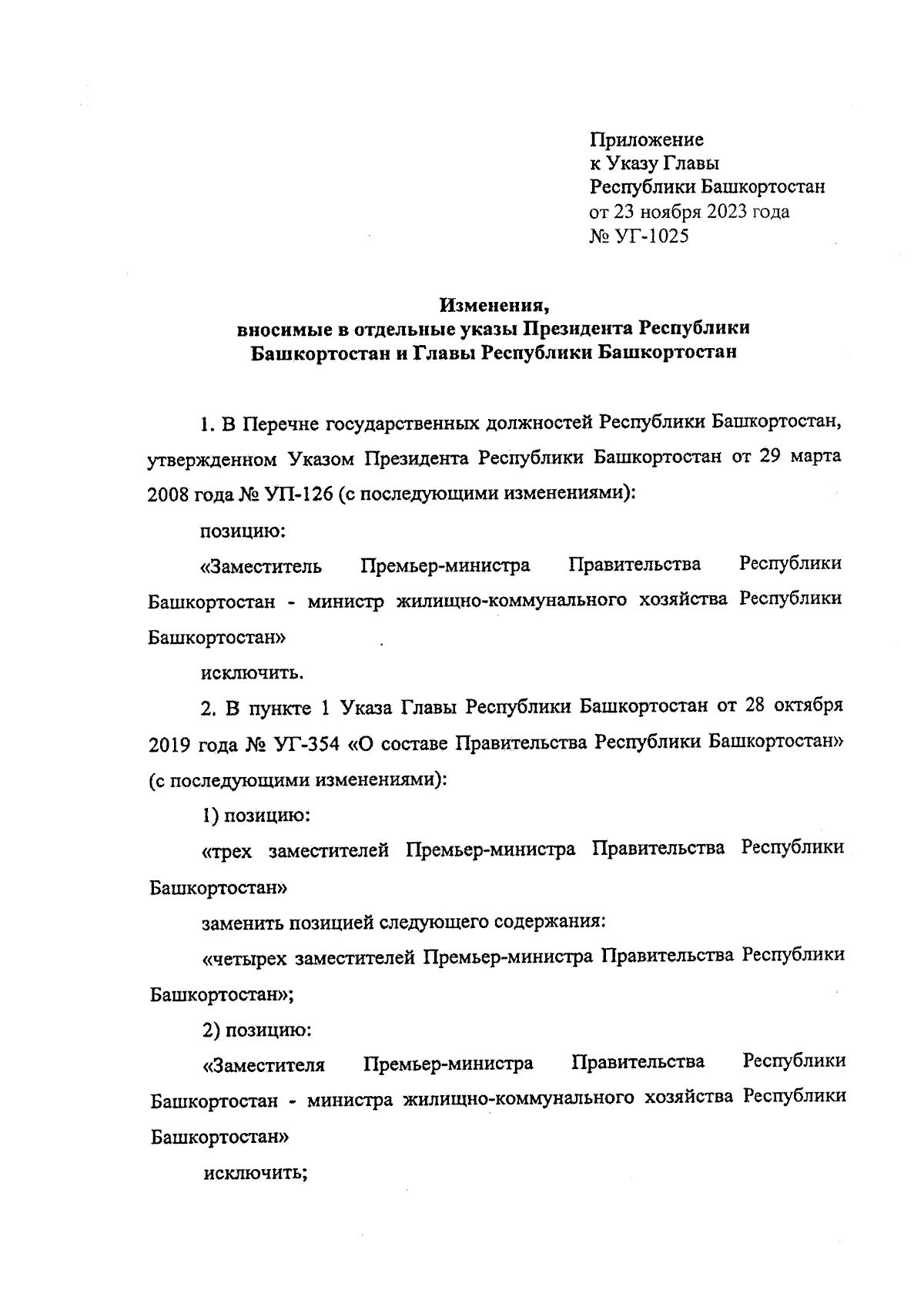 Приложение
к Указу Главы
Республики Башкортостан
от 23 ноября 2023 года
№ УГ-1025

Изменения,
вносимые в отдельные указы Президента Республики Башкортостан и Главы Республики Башкортостан

1. В Перечне государственных должностей Республики Башкортостан, утвержденном Указом Президента Республики Башкортостан от 29 марта 2008 года № УП-126 (с последующими изменениями):

позицию:

«Заместитель Премьер-министра Правительства Республики Башкортостан - министр жилищно-коммунального хозяйства Республики Башкортостан»

исключить.

2. В пункте 1 Указа Главы Республики Башкортостан от 28 октября 2019 года № УГ-354 «О составе Правительства Республики Башкортостан» (с последующими изменениями):

1) позицию:

«трех заместителей Премьер-министра Правительства Республики Башкортостан»

заменить позицией следующего содержания:

«четырех заместителей Премьер-министра Правительства Республики Башкортостан»;

2) позицию:

«Заместителя Премьер-министра Правительства Республики Башкортостан - министра жилищно-коммунального хозяйства Республики Башкортостан»

исключить;